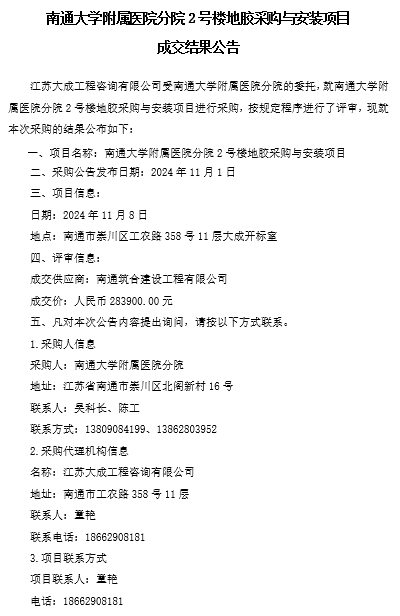 南通大学附属医院分院 2 号楼地胶采购与安装项目

成交结果公告

江苏大成工程咨询有限公司受南通大学附属医院分院的委托，就南通大学附属医院分院 2 号楼地胶采购与安装项目进行采购，按规定程序进行了评审，现就本次采购的结果公布如下：

一、项目名称：南通大学附属医院分院 2 号楼地胶采购与安装项目

二、采购公告发布日期：2024 年 11 月 1 日

三、项目信息：

日期：2024 年 11 月 8 日

地点：南通市崇川区工农路 358 号 11 层大成开标室

四、评审信息：

成交供应商：南通筑合建设工程有限公司

成交价：人民币 283900.00 元

五、凡对本次公告内容提出询问，请按以下方式联系。

1.采购人信息

采购人：南通大学附属医院分院

地址：江苏省南通市崇川区北阁新村 16 号

联系人：吴科长、陈工

联系方式：13809084199、13862803952

2.采购代理机构信息

名称：江苏大成工程咨询有限公司

地址：南通市工农路 358 号 11 层

联系人：董艳

联系电话：18662908181

3.项目联系方式

项目联系人：董艳

电话：18662908181